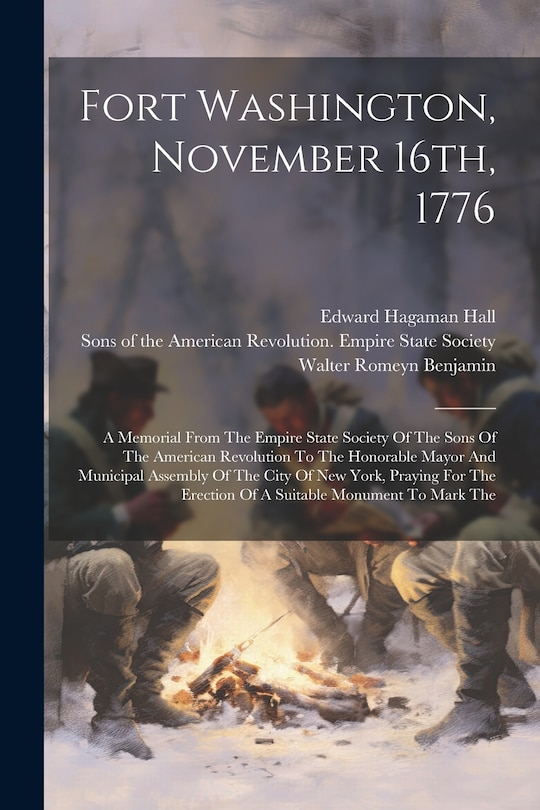 Fort Washington, November 16th, 1776

Edward Hagaman Hall
Sons of the American Revolution. Empire State Society
Walter Romeyn Benjamin

A Memorial From The Empire State Society Of The Sons Of The American Revolution To The Honorable Mayor And Municipal Assembly Of The City Of New York, Praying For The Erection Of A Suitable Monument To Mark The